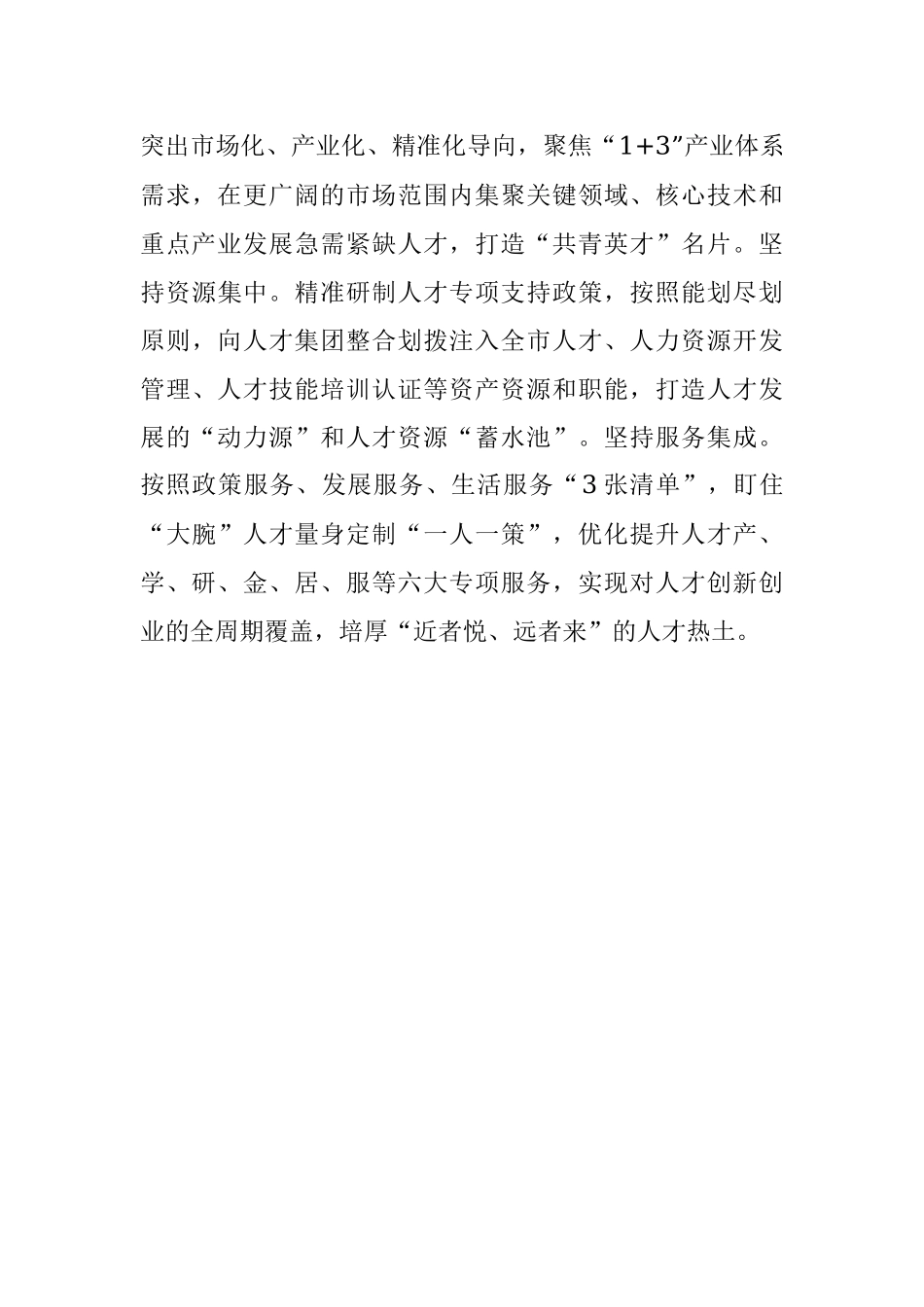 突出市场化、产业化、精准化导向，聚焦“1+3”产业体系需求，在更广阔的市场范围内集聚关键领域、核心技术和重点产业发展急需紧缺人才，打造“共青英才”名片。坚持资源集中。精准研制人才专项支持政策，按照能划尽划原则，向人才集团整合划拨注入全市人才、人力资源开发管理、人才技能培训认证等资产资源和职能，打造人才发展的“动力源”和人才资源“蓄水池”。坚持服务集成。按照政策服务、发展服务、生活服务“3张清单”，盯住“大腕”人才量身定制“一人一策”，优化提升人才产、学、研、金、居、服等六大专项服务，实现对人才创新创业的全周期覆盖，培厚“近者悦、远者来”的人才热土。